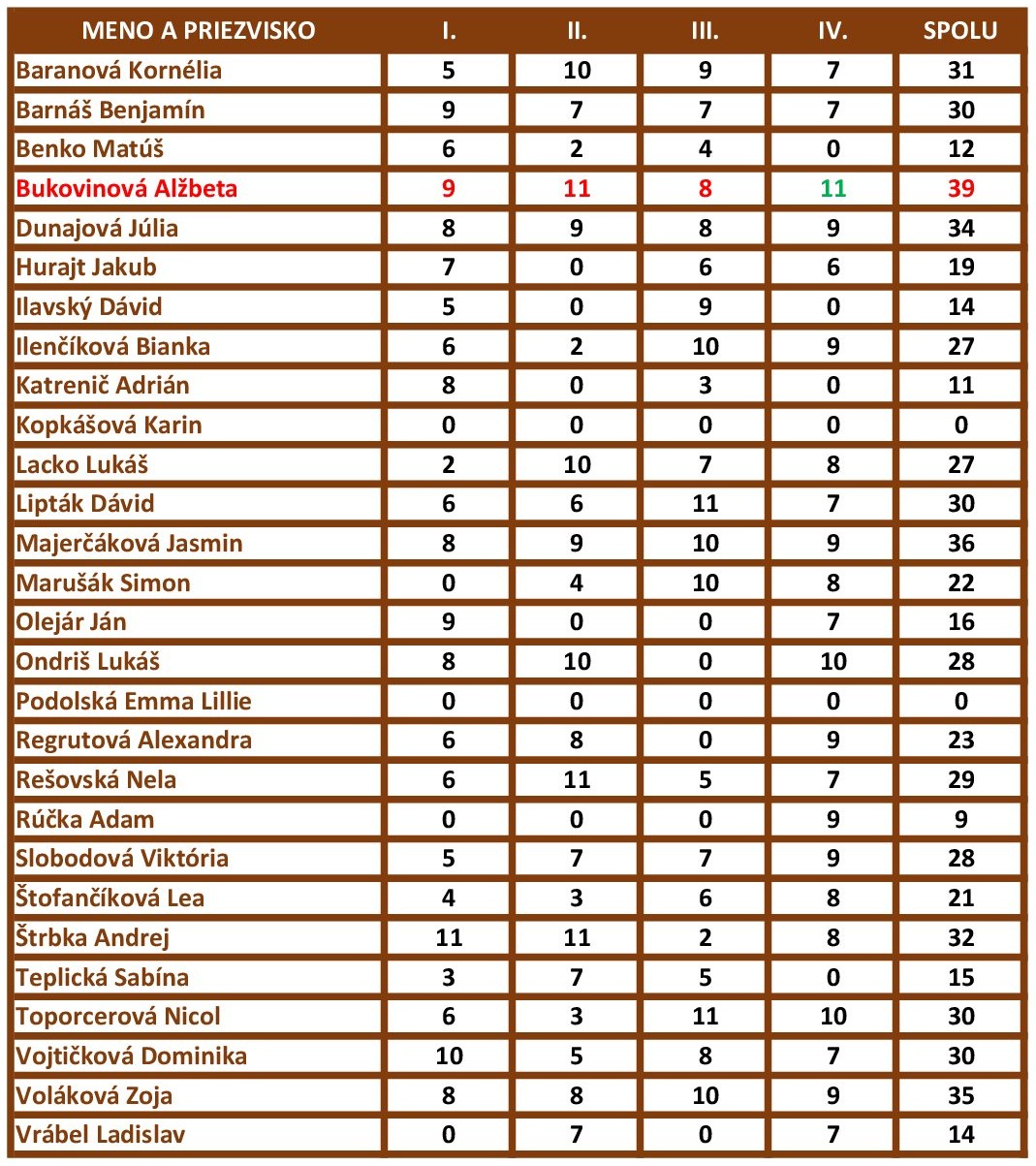 | MENO A PRIEZVISKO | I. | II. | III. | IV. | SPOLU |
|---|---|---|---|---|---|
| Baranová Kornélia | 5 | 10 | 9 | 7 | 31 |
| Barnáš Benjamín | 9 | 7 | 7 | 7 | 30 |
| Benko Matúš | 6 | 2 | 4 | 0 | 12 |
| Bukovinová Alžbeta | 9 | 11 | 8 | 11 | 39 |
| Dunajová Júlia | 8 | 9 | 8 | 9 | 34 |
| Hurajt Jakub | 7 | 0 | 6 | 6 | 19 |
| Ilavský Dávid | 5 | 0 | 9 | 0 | 14 |
| Ilenčíková Bianka | 6 | 2 | 10 | 9 | 27 |
| Katrenič Adrián | 8 | 0 | 3 | 0 | 11 |
| Kopkášová Karin | 0 | 0 | 0 | 0 | 0 |
| Lacko Lukáš | 2 | 10 | 7 | 8 | 27 |
| Lipták Dávid | 6 | 6 | 11 | 7 | 30 |
| Majerčáková Jasmin | 8 | 9 | 10 | 9 | 36 |
| Marušák Simon | 0 | 4 | 10 | 8 | 22 |
| Olejár Ján | 9 | 0 | 0 | 7 | 16 |
| Ondriš Lukáš | 8 | 10 | 0 | 10 | 28 |
| Podolská Emma Lillie | 0 | 0 | 0 | 0 | 0 |
| Regrutová Alexandra | 6 | 8 | 0 | 9 | 23 |
| Rešovská Nela | 6 | 11 | 5 | 7 | 29 |
| Rúčka Adam | 0 | 0 | 0 | 9 | 9 |
| Slobodová Viktória | 5 | 7 | 7 | 9 | 28 |
| Štofančíková Lea | 4 | 3 | 6 | 8 | 21 |
| Štrbka Andrej | 11 | 11 | 2 | 8 | 32 |
| Teplická Sabína | 3 | 7 | 5 | 0 | 15 |
| Toporcerová Nicol | 6 | 3 | 11 | 10 | 30 |
| Vojtičková Dominika | 10 | 5 | 8 | 7 | 30 |
| Voláková Zoja | 8 | 8 | 10 | 9 | 35 |
| Vrábel Ladislav | 0 | 7 | 0 | 7 | 14 |